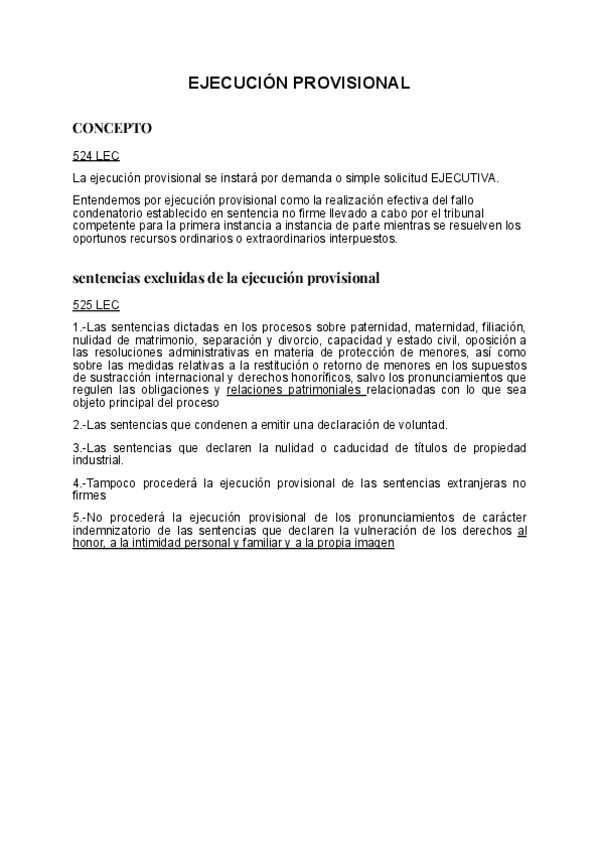 EJECUCIÓN PROVISIONAL

CONCEPTO

524 LEC

La ejecución provisional se instará por demanda o simple solicitud EJECUTIVA.

Entendemos por ejecución provisional como la realización efectiva del fallo condenatorio establecido en sentencia no firme llevado a cabo por el tribunal competente para la primera instancia a instancia de parte mientras se resuelven los oportunos recursos ordinarios o extraordinarios interpuestos.

sentencias excluidas de la ejecución provisional

525 LEC

1.-Las sentencias dictadas en los procesos sobre paternidad, maternidad, filiación, nulidad de matrimonio, separación y divorcio, capacidad y estado civil, oposición a las resoluciones administrativas en materia de protección de menores, así como sobre las medidas relativas a la restitución o retorno de menores en los supuestos de sustracción internacional y derechos honoríficos, salvo los pronunciamientos que regulen las obligaciones y relaciones patrimoniales relacionadas con lo que sea objeto principal del proceso

2.-Las sentencias que condenen a emitir una declaración de voluntad.

3.-Las sentencias que declaren la nulidad o caducidad de títulos de propiedad industrial.

4.-Tampoco procederá la ejecución provisional de las sentencias extranjeras no firmes

5.-No procederá la ejecución provisional de los pronunciamientos de carácter indemnizatorio de las sentencias que declaren la vulneración de los derechos al honor, a la intimidad personal y familiar y a la propia imagen